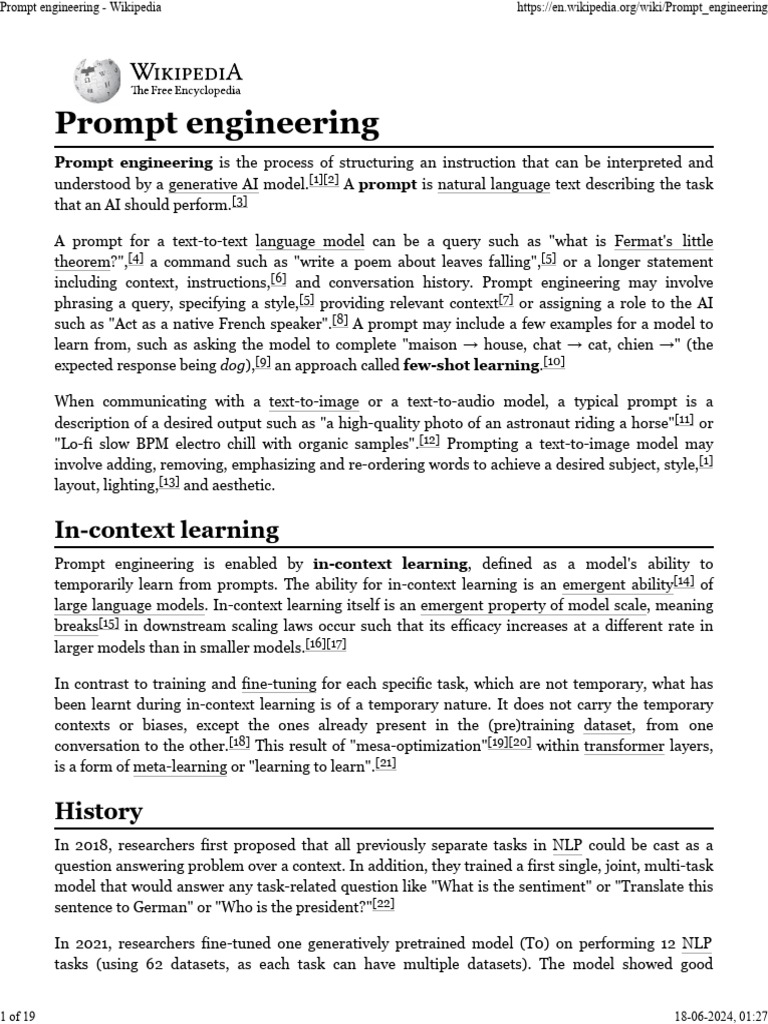 Prompt engineering - Wikipedia https://en.wikipedia.org/wiki/Prompt_engineering

WIKIPEDIA
The Free Encyclopedia

Prompt engineering

Prompt engineering is the process of structuring an instruction that can be interpreted and understood by a generative AI model.[1][2] A prompt is natural language text describing the task that an AI should perform.[3]

A prompt for a text-to-text language model can be a query such as "what is Fermat's little theorem?",[4] a command such as "write a poem about leaves falling",[5] or a longer statement including context, instructions,[6] and conversation history. Prompt engineering may involve phrasing a query, specifying a style,[5] providing relevant context[7] or assigning a role to the AI such as "Act as a native French speaker".[8] A prompt may include a few examples for a model to learn from, such as asking the model to complete "maison → house, chat → cat, chien →" (the expected response being dog),[9] an approach called few-shot learning.[10]

When communicating with a text-to-image or a text-to-audio model, a typical prompt is a description of a desired output such as "a high-quality photo of an astronaut riding a horse"[11] or "Lo-fi slow BPM electro chill with organic samples".[12] Prompting a text-to-image model may involve adding, removing, emphasizing and re-ordering words to achieve a desired subject, style,[1] layout, lighting,[13] and aesthetic.

In-context learning

Prompt engineering is enabled by in-context learning, defined as a model's ability to temporarily learn from prompts. The ability for in-context learning is an emergent ability[14] of large language models. In-context learning itself is an emergent property of model scale, meaning breaks[15] in downstream scaling laws occur such that its efficacy increases at a different rate in larger models than in smaller models.[16][17]

In contrast to training and fine-tuning for each specific task, which are not temporary, what has been learnt during in-context learning is of a temporary nature. It does not carry the temporary contexts or biases, except the ones already present in the (pre)training dataset, from one conversation to the other.[18] This result of "mesa-optimization"[19][20] within transformer layers, is a form of meta-learning or "learning to learn".[21]

History

In 2018, researchers first proposed that all previously separate tasks in NLP could be cast as a question answering problem over a context. In addition, they trained a first single, joint, multi-task model that would answer any task-related question like "What is the sentiment" or "Translate this sentence to German" or "Who is the president?"[22]

In 2021, researchers fine-tuned one generatively pretrained model (T0) on performing 12 NLP tasks (using 62 datasets, as each task can have multiple datasets). The model showed good

1 of 19 18-06-2024, 01:27